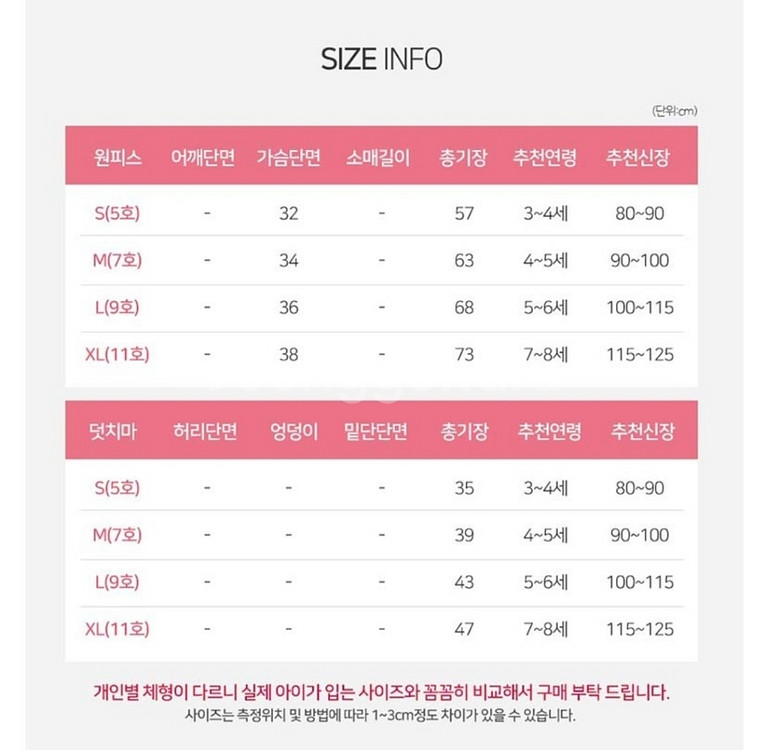 SIZE INFO

(단위:cm)

| 원피스 | 어깨단면 | 가슴단면 | 소매길이 | 총기장 | 추천연령 | 추천신장 |
|---|---|---|---|---|---|---|
| S(5호) | - | 32 | - | 57 | 3~4세 | 80~90 |
| M(7호) | - | 34 | - | 63 | 4~5세 | 90~100 |
| L(9호) | - | 36 | - | 68 | 5~6세 | 100~115 |
| XL(11호) | - | 38 | - | 73 | 7~8세 | 115~125 |

| 덧치마 | 허리단면 | 엉덩이 | 밑단단면 | 총기장 | 추천연령 | 추천신장 |
|---|---|---|---|---|---|---|
| S(5호) | - | - | - | 35 | 3~4세 | 80~90 |
| M(7호) | - | - | - | 39 | 4~5세 | 90~100 |
| L(9호) | - | - | - | 43 | 5~6세 | 100~115 |
| XL(11호) | - | - | - | 47 | 7~8세 | 115~125 |

개인별 체형이 다르니 실제 아이가 입는 사이즈와 꼼꼼히 비교해서 구매 부탁 드립니다.

사이즈는 측정위치 및 방법에 따라 1~3cm정도 차이가 있을 수 있습니다.